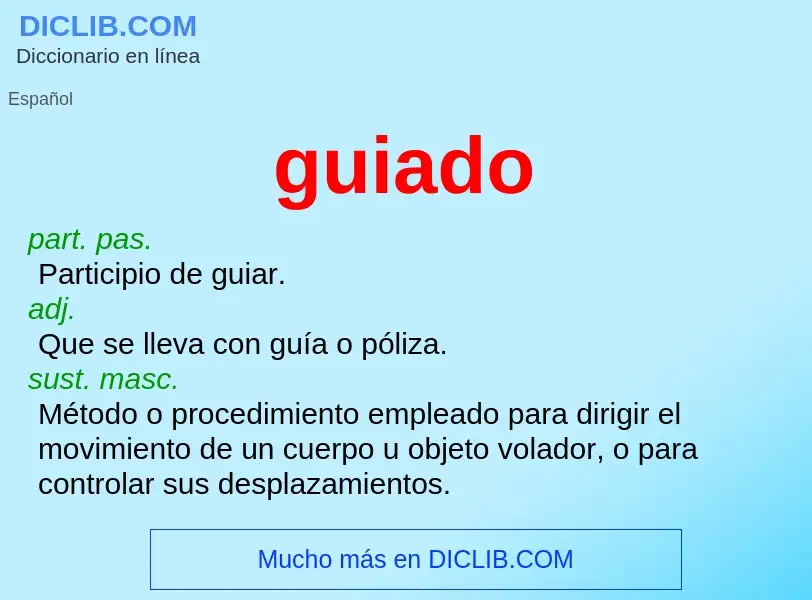 DICLIB.COM
Diccionario en línea

Español

guiado

part. pas.
Participio de guiar.
adj.
Que se lleva con guía o póliza.
sust. masc.
Método o procedimiento empleado para dirigir el movimiento de un cuerpo u objeto volador, o para controlar sus desplazamientos.

Mucho más en DICLIB.COM